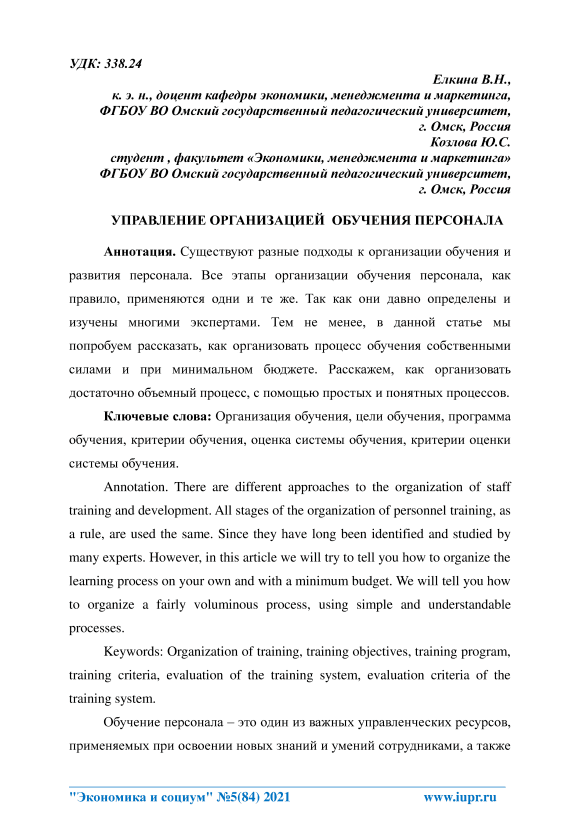 УДК: 338.24

Елкина В.Н.,
к. э. н., доцент кафедры экономики, менеджмента и маркетинга,
ФГБОУ ВО Омский государственный педагогический университет,
г. Омск, Россия
Козлова Ю.С.
студент , факультет «Экономики, менеджмента и маркетинга»
ФГБОУ ВО Омский государственный педагогический университет,
г. Омск, Россия

УПРАВЛЕНИЕ ОРГАНИЗАЦИЕЙ ОБУЧЕНИЯ ПЕРСОНАЛА

Аннотация. Существуют разные подходы к организации обучения и развития персонала. Все этапы организации обучения персонала, как правило, применяются одни и те же. Так как они давно определены и изучены многими экспертами. Тем не менее, в данной статье мы попробуем рассказать, как организовать процесс обучения собственными силами и при минимальном бюджете. Расскажем, как организовать достаточно объемный процесс, с помощью простых и понятных процессов.

Ключевые слова: Организация обучения, цели обучения, программа обучения, критерии обучения, оценка системы обучения, критерии оценки системы обучения.

Annotation. There are different approaches to the organization of staff training and development. All stages of the organization of personnel training, as a rule, are used the same. Since they have long been identified and studied by many experts. However, in this article we will try to tell you how to organize the learning process on your own and with a minimum budget. We will tell you how to organize a fairly voluminous process, using simple and understandable processes.

Keywords: Organization of training, training objectives, training program, training criteria, evaluation of the training system, evaluation criteria of the training system.

Обучение персонала – это один из важных управленческих ресурсов, применяемых при освоении новых знаний и умений сотрудниками, а также

"Экономика и социум" №5(84) 2021 www.iupr.ru